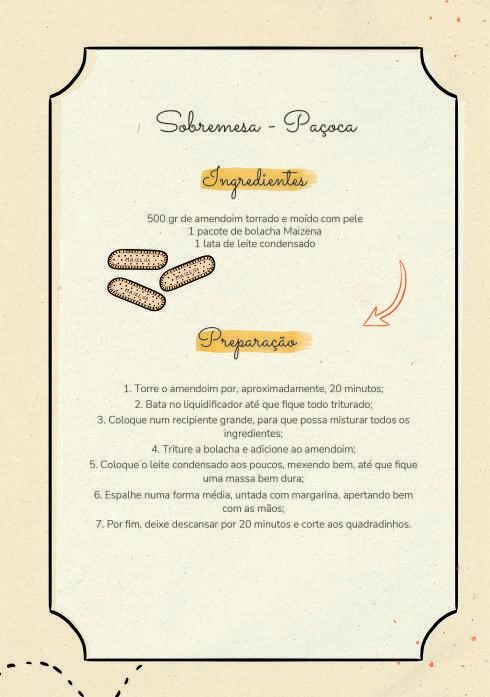 Sobremesa - Paçoca

Ingredientes

500 gr de amendoim torrado e moído com pele
1 pacote de bolacha Maizena
1 lata de leite condensado

MAIZENA

MAIZENA

MAIZENA

Preparação

1. Torre o amendoim por, aproximadamente, 20 minutos;
2. Bata no liquidificador até que fique todo triturado;
3. Coloque num recipiente grande, para que possa misturar todos os ingredientes;
4. Triture a bolacha e adicione ao amendoim;
5. Coloque o leite condensado aos poucos, mexendo bem, até que fique uma massa bem dura;
6. Espalhe numa forma média, untada com margarina, apertando bem com as mãos;
7. Por fim, deixe descansar por 20 minutos e corte aos quadradinhos.